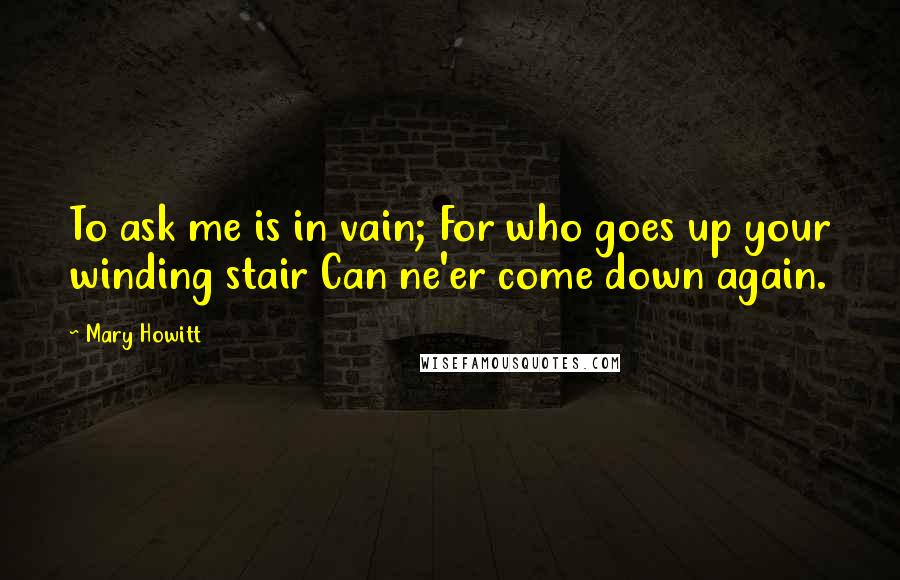 To ask me is in vain; For who goes up your winding stair Can ne'er come down again.

~ Mary Howitt

WISEFAMOUSQUOTES.COM